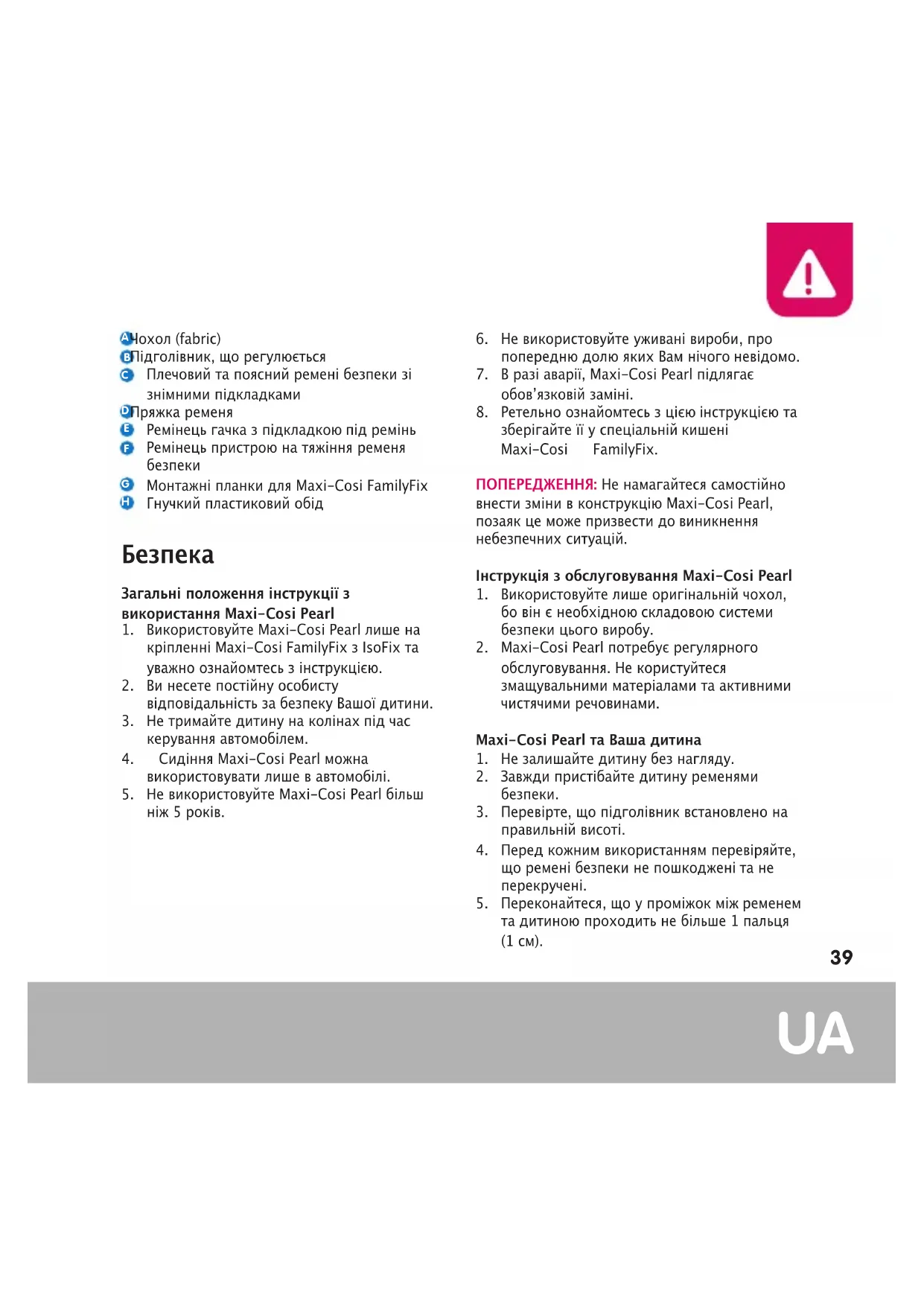 A Чохол (fabric)
B Підголівник, що регулюється
C Плечовий та поясний ремені безпеки зі знімними підкладками
D Пряжка ременя
E Ремінець гачка з підкладкою під ремінь
F Ремінець пристрою на тяжіння ременя безпеки
G Монтажні планки для Maxi-Cosi FamilyFix
H Гнучкий пластиковий обід

Безпека

Загальні положення інструкції з використання Maxi-Cosi Pearl
1. Використовуйте Maxi-Cosi Pearl лише на кріпленні Maxi-Cosi FamilyFix з IsoFix та уважно ознайомтесь з інструкцією.
2. Ви несете постійну особисту відповідальність за безпеку Вашої дитини.
3. Не тримайте дитину на колінах під час керування автомобілем.
4. Сидіння Maxi-Cosi Pearl можна використовувати лише в автомобілі.
5. Не використовуйте Maxi-Cosi Pearl більш ніж 5 років.
6. Не використовуйте уживані вироби, про попередню долю яких Вам нічого невідомо.
7. В разі аварії, Maxi-Cosi Pearl підлягає обов'язковій заміні.
8. Ретельно ознайомтесь з цією інструкцією та зберігайте її у спеціальній кишені Maxi-Cosi FamilyFix.

ПОПЕРЕДЖЕННЯ: Не намагайтеся самостійно внести зміни в конструкцію Maxi-Cosi Pearl, позаяк це може призвести до виникнення небезпечних ситуацій.

Інструкція з обслуговування Maxi-Cosi Pearl
1. Використовуйте лише оригінальний чохол, бо він є необхідною складовою системи безпеки цього виробу.
2. Maxi-Cosi Pearl потребує регулярного обслуговування. Не користуйтеся змащувальними матеріалами та активними чистячими речовинами.

Maxi-Cosi Pearl та Ваша дитина
1. Не залишайте дитину без нагляду.
2. Завжди пристібайте дитину ременями безпеки.
3. Перевірте, що підголівник встановлено на правильній висоті.
4. Перед кожним використанням перевіряйте, що ремені безпеки не пошкоджені та не перекручені.
5. Переконайтеся, що у проміжок між ременем та дитиною проходить не більше 1 пальця (1 см).

39

UA